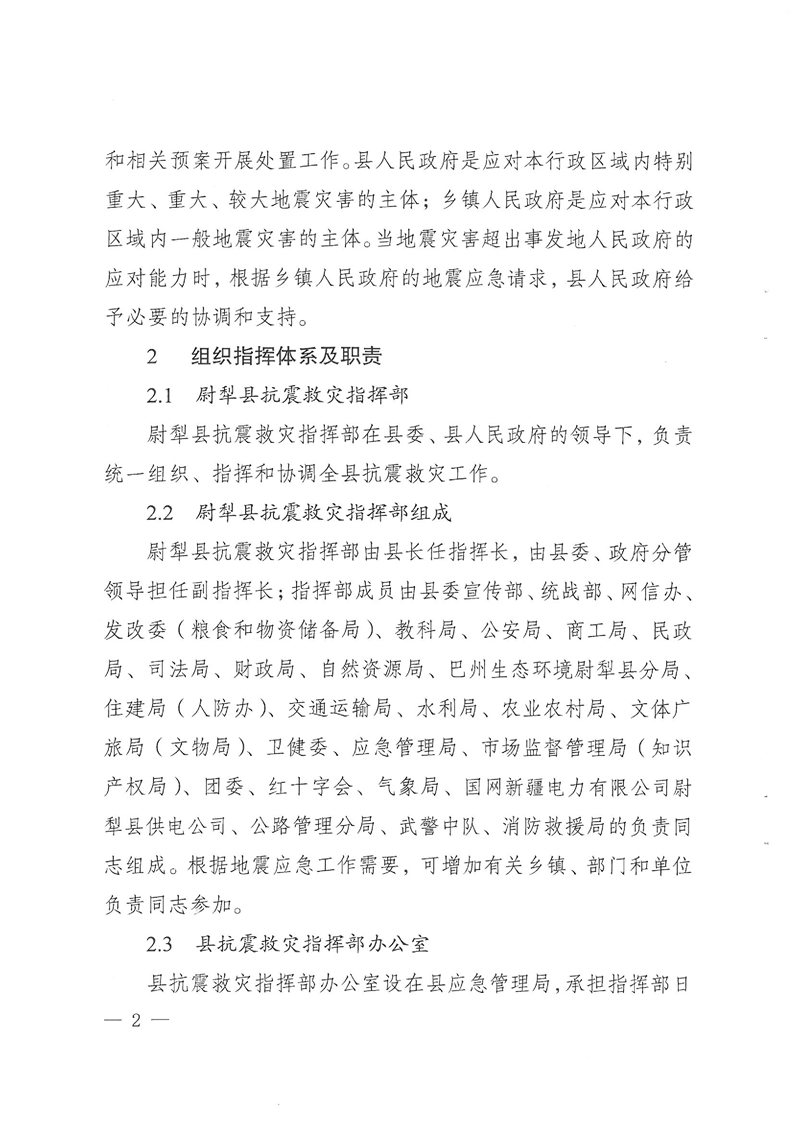 和相关预案开展处置工作。县人民政府是应对本行政区域内特别重大、重大、较大地震灾害的主体；乡镇人民政府是应对本行政区域内一般地震灾害的主体。当地震灾害超出事发地人民政府的应对能力时，根据乡镇人民政府的地震应急请求，县人民政府给予必要的协调和支持。

2　组织指挥体系及职责

2.1　尉犁县抗震救灾指挥部

尉犁县抗震救灾指挥部在县委、县人民政府的领导下，负责统一组织、指挥和协调全县抗震救灾工作。

2.2　尉犁县抗震救灾指挥部组成

尉犁县抗震救灾指挥部由县长任指挥长，由县委、政府分管领导担任副指挥长；指挥部成员由县委宣传部、统战部、网信办、发改委（粮食和物资储备局）、教科局、公安局、商工局、民政局、司法局、财政局、自然资源局、巴州生态环境尉犁县分局、住建局（人防办）、交通运输局、水利局、农业农村局、文体广旅局（文物局）、卫健委、应急管理局、市场监督管理局（知识产权局）、团委、红十字会、气象局、国网新疆电力有限公司尉犁县供电公司、公路管理分局、武警中队、消防救援局的负责同志组成。根据地震应急工作需要，可增加有关乡镇、部门和单位负责同志参加。

2.3　县抗震救灾指挥部办公室

县抗震救灾指挥部办公室设在县应急管理局，承担指挥部日

— 2 —